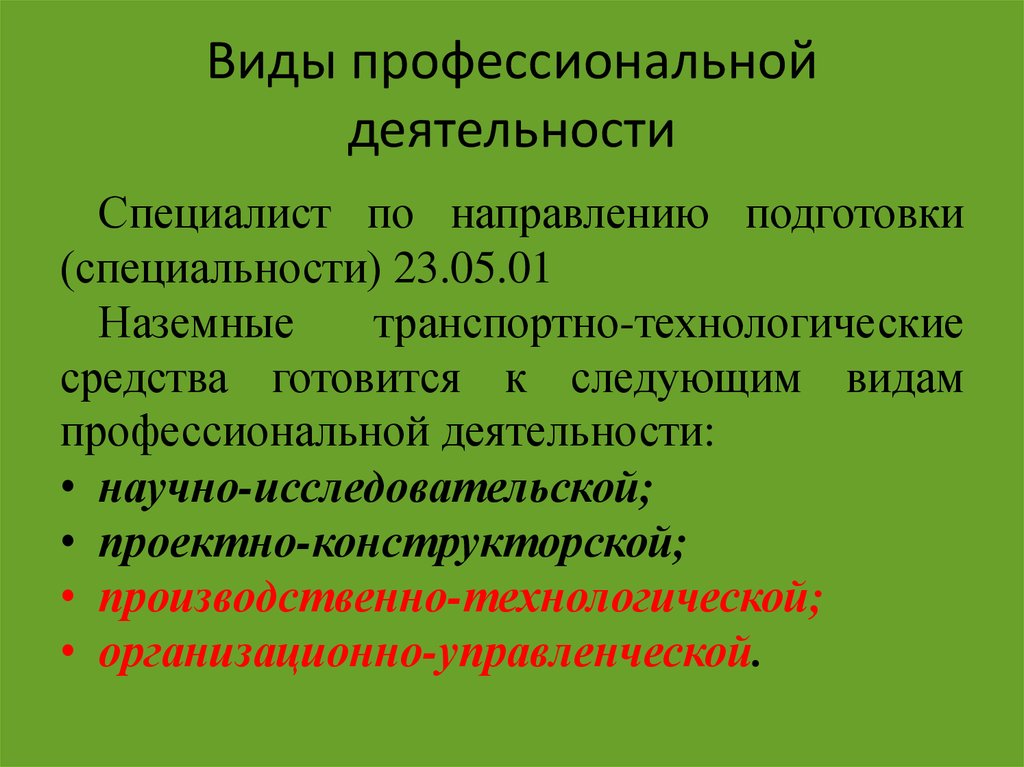 Виды профессиональной деятельности

Специалист по направлению подготовки (специальности) 23.05.01

Наземные транспортно-технологические средства готовится к следующим видам профессиональной деятельности:

• научно-исследовательской;
• проектно-конструкторской;
• производственно-технологической;
• организационно-управленческой.